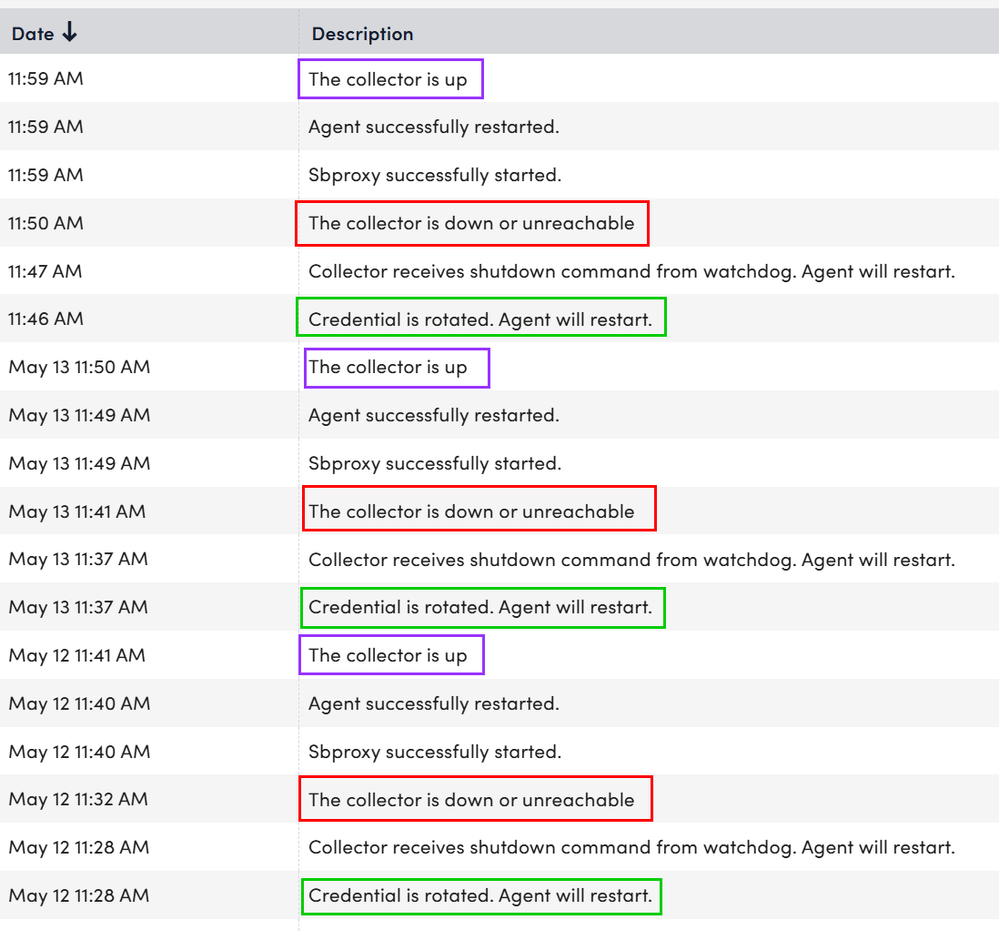 | Date ↓ | Description |
|---|---|
| 11:59 AM | The collector is up |
| 11:59 AM | Agent successfully restarted. |
| 11:59 AM | Sbproxy successfully started. |
| 11:50 AM | The collector is down or unreachable |
| 11:47 AM | Collector receives shutdown command from watchdog. Agent will restart. |
| 11:46 AM | Credential is rotated. Agent will restart. |
| May 13 11:50 AM | The collector is up |
| May 13 11:49 AM | Agent successfully restarted. |
| May 13 11:49 AM | Sbproxy successfully started. |
| May 13 11:41 AM | The collector is down or unreachable |
| May 13 11:37 AM | Collector receives shutdown command from watchdog. Agent will restart. |
| May 13 11:37 AM | Credential is rotated. Agent will restart. |
| May 12 11:41 AM | The collector is up |
| May 12 11:40 AM | Agent successfully restarted. |
| May 12 11:40 AM | Sbproxy successfully started. |
| May 12 11:32 AM | The collector is down or unreachable |
| May 12 11:28 AM | Collector receives shutdown command from watchdog. Agent will restart. |
| May 12 11:28 AM | Credential is rotated. Agent will restart. |